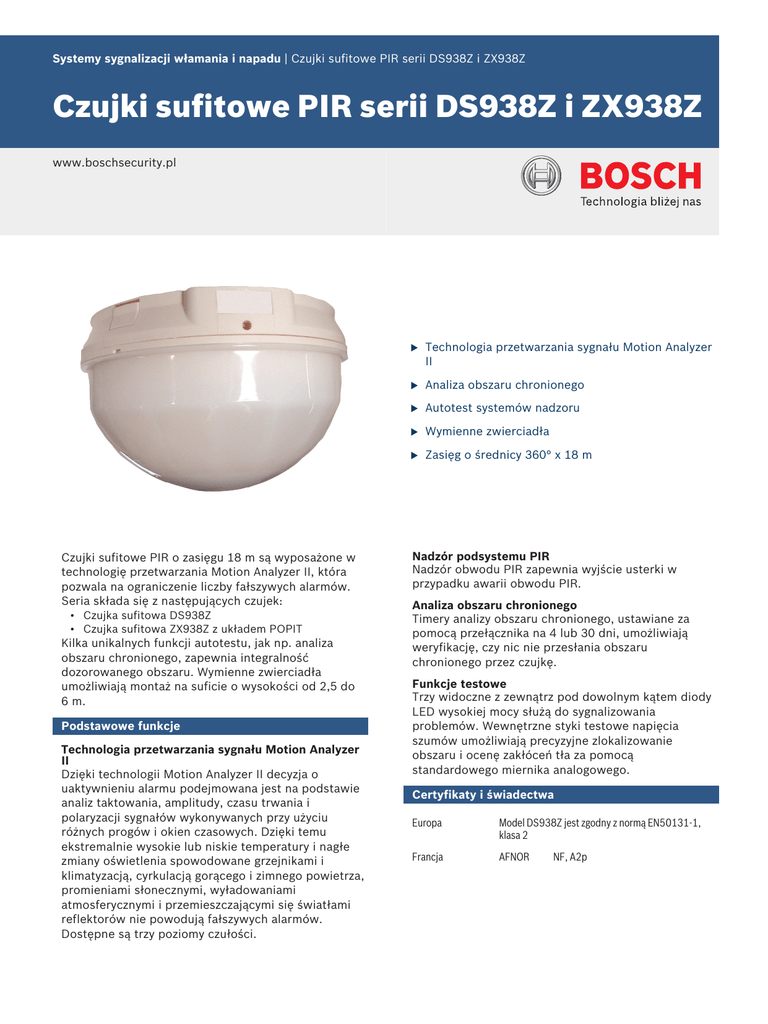 Systemy sygnalizacji włamania i napadu | Czujki sufitowe PIR serii DS938Z i ZX938Z

Czujki sufitowe PIR serii DS938Z i ZX938Z

www.boschsecurity.pl

BOSCH
Technologia bliżej nas

▶ Technologia przetwarzania sygnału Motion Analyzer II
▶ Analiza obszaru chronionego
▶ Autotest systemów nadzoru
▶ Wymienne zwierciadła
▶ Zasięg o średnicy 360° x 18 m

Czujki sufitowe PIR o zasięgu 18 m są wyposażone w technologię przetwarzania Motion Analyzer II, która pozwala na ograniczenie liczby fałszywych alarmów. Seria składa się z następujących czujek:
• Czujka sufitowa DS938Z
• Czujka sufitowa ZX938Z z układem POPIT
Kilka unikalnych funkcji autotestu, jak np. analiza obszaru chronionego, zapewnia integralność dozorowanego obszaru. Wymienne zwierciadła umożliwiają montaż na suficie o wysokości od 2,5 do 6 m.

Podstawowe funkcje

Technologia przetwarzania sygnału Motion Analyzer II
Dzięki technologii Motion Analyzer II decyzja o uaktywnieniu alarmu podejmowana jest na podstawie analiz taktowania, amplitudy, czasu trwania i polaryzacji sygnałów wykonywanych przy użyciu różnych progów i okien czasowych. Dzięki temu ekstremalnie wysokie lub niskie temperatury i nagłe zmiany oświetlenia spowodowane grzejnikami i klimatyzacją, cyrkulacją gorącego i zimnego powietrza, promieniami słonecznymi, wyładowaniami atmosferycznymi i przemieszczającymi się światłami reflektorów nie powodują fałszywych alarmów. Dostępne są trzy poziomy czułości.

Nadzór podsystemu PIR
Nadzór obwodu PIR zapewnia wyjście usterki w przypadku awarii obwodu PIR.

Analiza obszaru chronionego
Timery analizy obszaru chronionego, ustawiane za pomocą przełącznika na 4 lub 30 dni, umożliwiają weryfikację, czy nic nie przesłania obszaru chronionego przez czujkę.

Funkcje testowe
Trzy widoczne z zewnątrz pod dowolnym kątem diody LED wysokiej mocy służą do sygnalizowania problemów. Wewnętrzne styki testowe napięcia szumów umożliwiają precyzyjne zlokalizowanie obszaru i ocenę zakłóceń tła za pomocą standardowego miernika analogowego.

Certyfikaty i świadectwa

| Europa | Model DS938Z jest zgodny z normą EN50131-1, klasa 2 | |
|---|---|---|
| Francja | AFNOR | NF, A2p |